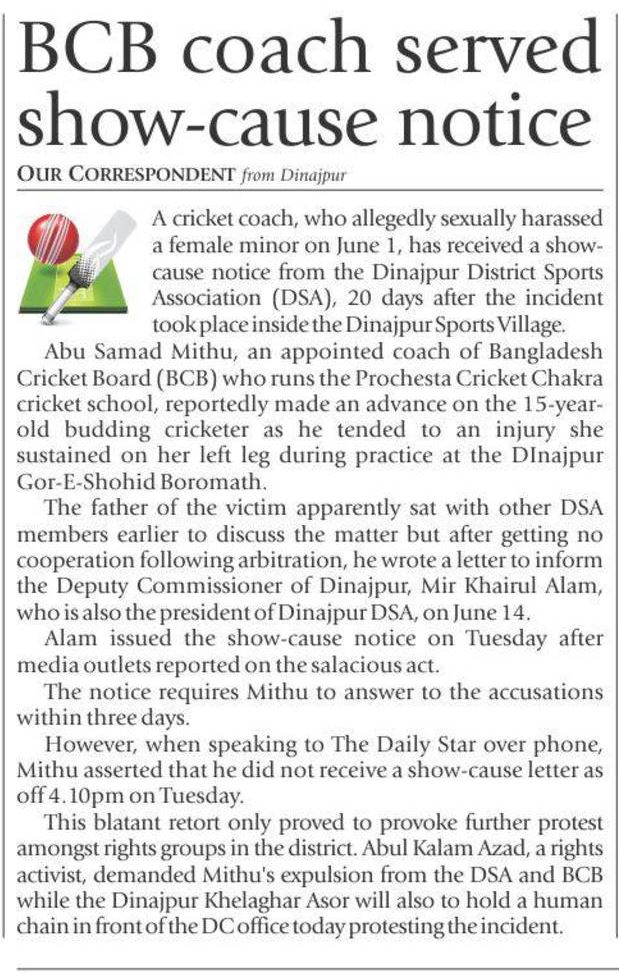 BCB coach served show-cause notice

OUR CORRESPONDENT from Dinajpur

A cricket coach, who allegedly sexually harassed a female minor on June 1, has received a show-cause notice from the Dinajpur District Sports Association (DSA), 20 days after the incident took place inside the Dinajpur Sports Village.

Abu Samad Mithu, an appointed coach of Bangladesh Cricket Board (BCB) who runs the Prochesta Cricket Chakra cricket school, reportedly made an advance on the 15-year-old budding cricketer as he tended to an injury she sustained on her left leg during practice at the DInajpur Gor-E-Shohid Boromath.

The father of the victim apparently sat with other DSA members earlier to discuss the matter but after getting no cooperation following arbitration, he wrote a letter to inform the Deputy Commissioner of Dinajpur, Mir Khairul Alam, who is also the president of Dinajpur DSA, on June 14.

Alam issued the show-cause notice on Tuesday after media outlets reported on the salacious act.

The notice requires Mithu to answer to the accusations within three days.

However, when speaking to The Daily Star over phone, Mithu asserted that he did not receive a show-cause letter as off 4.10pm on Tuesday.

This blatant retort only proved to provoke further protest amongst rights groups in the district. Abul Kalam Azad, a rights activist, demanded Mithu's expulsion from the DSA and BCB while the Dinajpur Khelaghar Asor will also to hold a human chain in front of the DC office today protesting the incident.